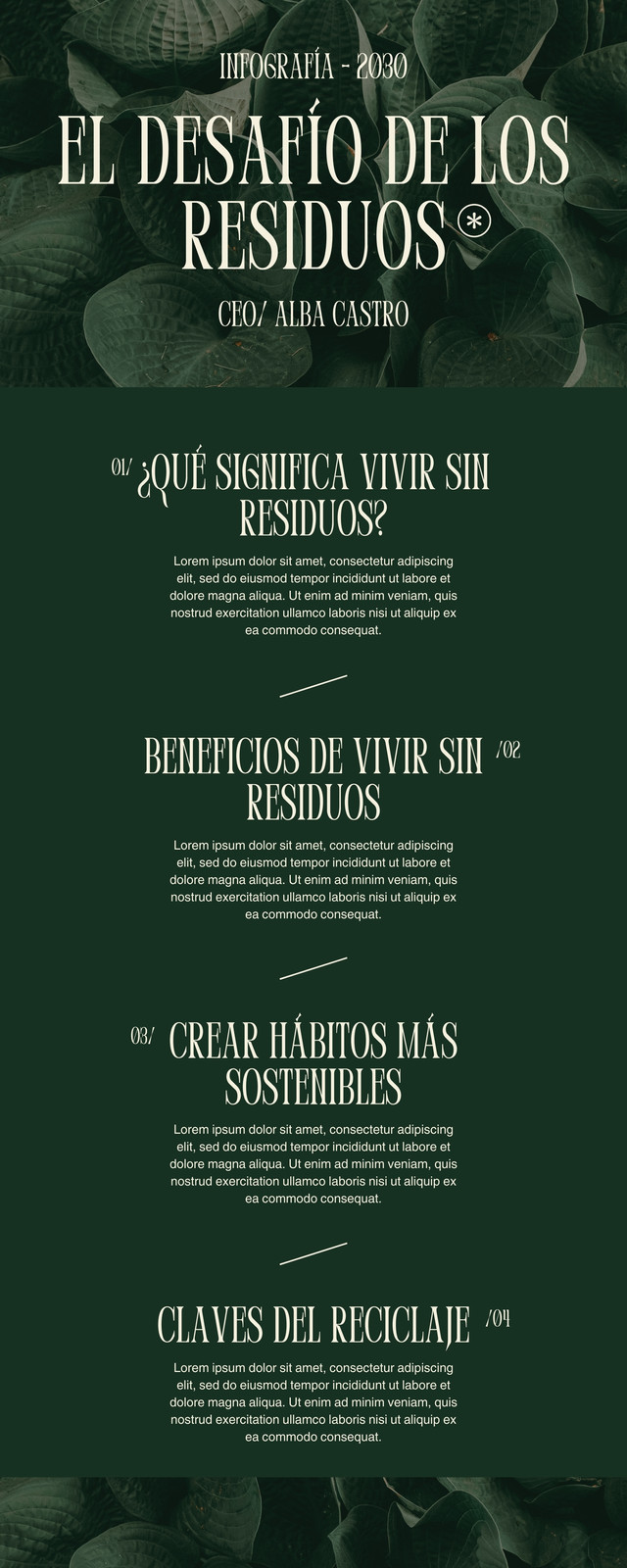 INFOGRAFÍA - 2030

EL DESAFÍO DE LOS RESIDUOS

CEO/ ALBA CASTRO

01/ ¿QUÉ SIGNIFICA VIVIR SIN RESIDUOS?

Lorem ipsum dolor sit amet, consectetur adipiscing elit, sed do eiusmod tempor incididunt ut labore et dolore magna aliqua. Ut enim ad minim veniam, quis nostrud exercitation ullamco laboris nisi ut aliquip ex ea commodo consequat.

BENEFICIOS DE VIVIR SIN RESIDUOS /02

Lorem ipsum dolor sit amet, consectetur adipiscing elit, sed do eiusmod tempor incididunt ut labore et dolore magna aliqua. Ut enim ad minim veniam, quis nostrud exercitation ullamco laboris nisi ut aliquip ex ea commodo consequat.

03/ CREAR HÁBITOS MÁS SOSTENIBLES

Lorem ipsum dolor sit amet, consectetur adipiscing elit, sed do eiusmod tempor incididunt ut labore et dolore magna aliqua. Ut enim ad minim veniam, quis nostrud exercitation ullamco laboris nisi ut aliquip ex ea commodo consequat.

CLAVES DEL RECICLAJE /04

Lorem ipsum dolor sit amet, consectetur adipiscing elit, sed do eiusmod tempor incididunt ut labore et dolore magna aliqua. Ut enim ad minim veniam, quis nostrud exercitation ullamco laboris nisi ut aliquip ex ea commodo consequat.